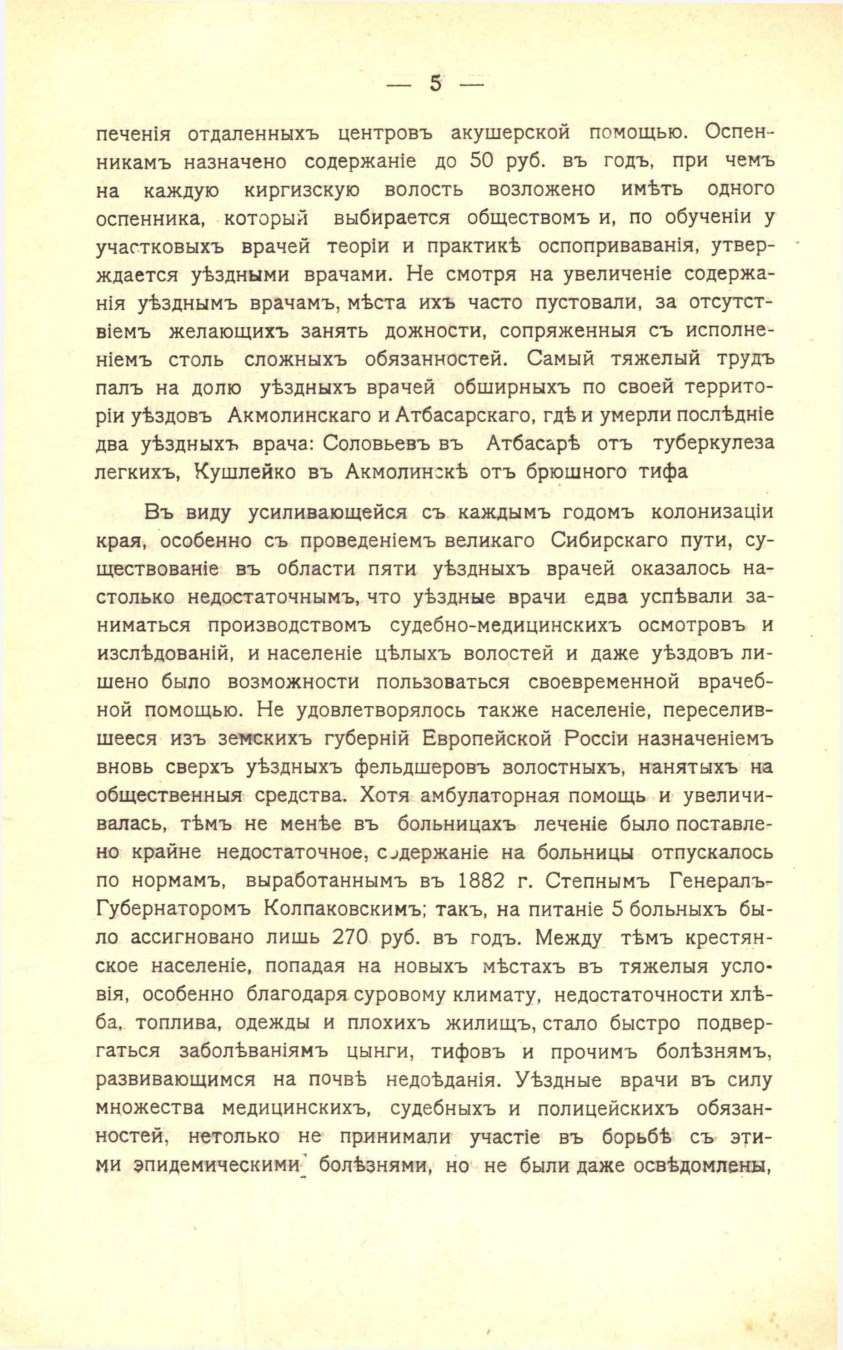 — 5 —

печенія отдаленныхъ центровъ акушерской помощью. Оспенникамъ назначено содержаніе до 50 руб. въ годъ, при чемъ на каждую киргизскую волость возложено имѣть одного оспенника, который выбирается обществомъ и, по обученіи у участковыхъ врачей теоріи и практикѣ оспопрививанія, утверждается уѣздными врачами. Не смотря на увеличеніе содержанія уѣзднымъ врачамъ, мѣста ихъ часто пустовали, за отсутствіемъ желающихъ занять дожности, сопряженныя съ исполненіемъ столь сложныхъ обязанностей. Самый тяжелый трудъ палъ на долю уѣздныхъ врачей обширныхъ по своей территоріи уѣздовъ Акмолинскаго и Атбасарскаго, гдѣ и умерли послѣдніе два уѣздныхъ врача: Соловьевъ въ Атбасарѣ отъ туберкулеза легкихъ, Кушлейко въ Акмолинскѣ отъ брюшного тифа

Въ виду усиливающейся съ каждымъ годомъ колонизаціи края, особенно съ проведеніемъ великаго Сибирскаго пути, существованіе въ области пяти уѣздныхъ врачей оказалось настолько недостаточнымъ, что уѣздные врачи едва успѣвали заниматься производствомъ судебно-медицинскихъ осмотровъ и изслѣдованій, и населеніе цѣлыхъ волостей и даже уѣздовъ лишено было возможности пользоваться своевременной врачебной помощью. Не удовлетворялось также населеніе, переселившееся изъ земскихъ губерній Европейской Россіи назначеніемъ вновь сверхъ уѣздныхъ фельдшеровъ волостныхъ, нанятыхъ на общественныя средства. Хотя амбулаторная помощь и увеличивалась, тѣмъ не менѣе въ больницахъ леченіе было поставлено крайне недостаточное, содержаніе на больницы отпускалось по нормамъ, выработаннымъ въ 1882 г. Степнымъ Генералъ-Губернаторомъ Колпаковскимъ; такъ, на питаніе 5 больныхъ было ассигновано лишь 270 руб. въ годъ. Между тѣмъ крестянское населеніе, попадая на новыхъ мѣстахъ въ тяжелыя условія, особенно благодаря суровому климату, недостаточности хлѣба, топлива, одежды и плохихъ жилищъ, стало быстро подвергаться заболѣваніямъ цынги, тифовъ и прочимъ болѣзнямъ, развивающимся на почвѣ недоѣданія. Уѣздные врачи въ силу множества медицинскихъ, судебныхъ и полицейскихъ обязанностей, нетолько не принимали участіе въ борьбѣ съ этими эпидемическими болѣзнями, но не были даже освѣдомлены,